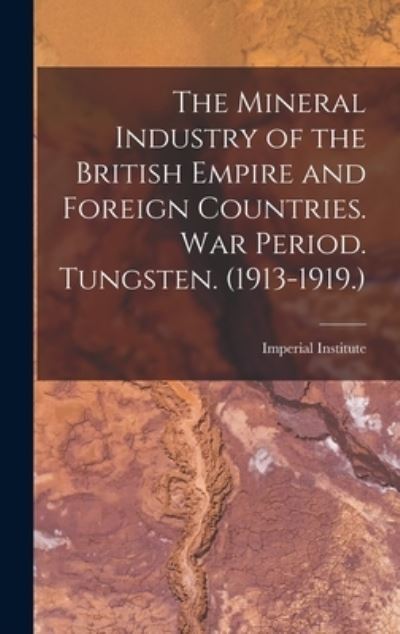 The Mineral Industry of the British Empire and Foreign Countries. War Period. Tungsten. (1913-1919.)

Imperial Institute